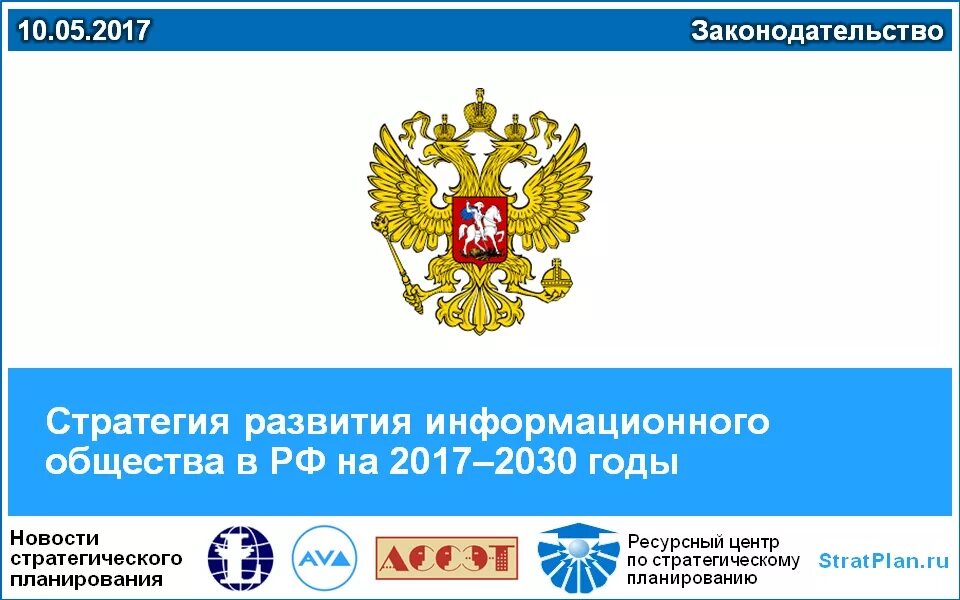 10.05.2017

Законодательство

Стратегия развития информационного общества в РФ на 2017–2030 годы

Новости стратегического планирования

AVA

АССЭТ

Ресурсный центр по стратегическому планированию

StratPlan.ru